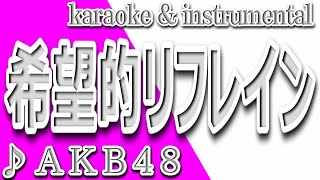 karaoke & instrumental

希望的リフレイン

♪ＡＫＢ４８